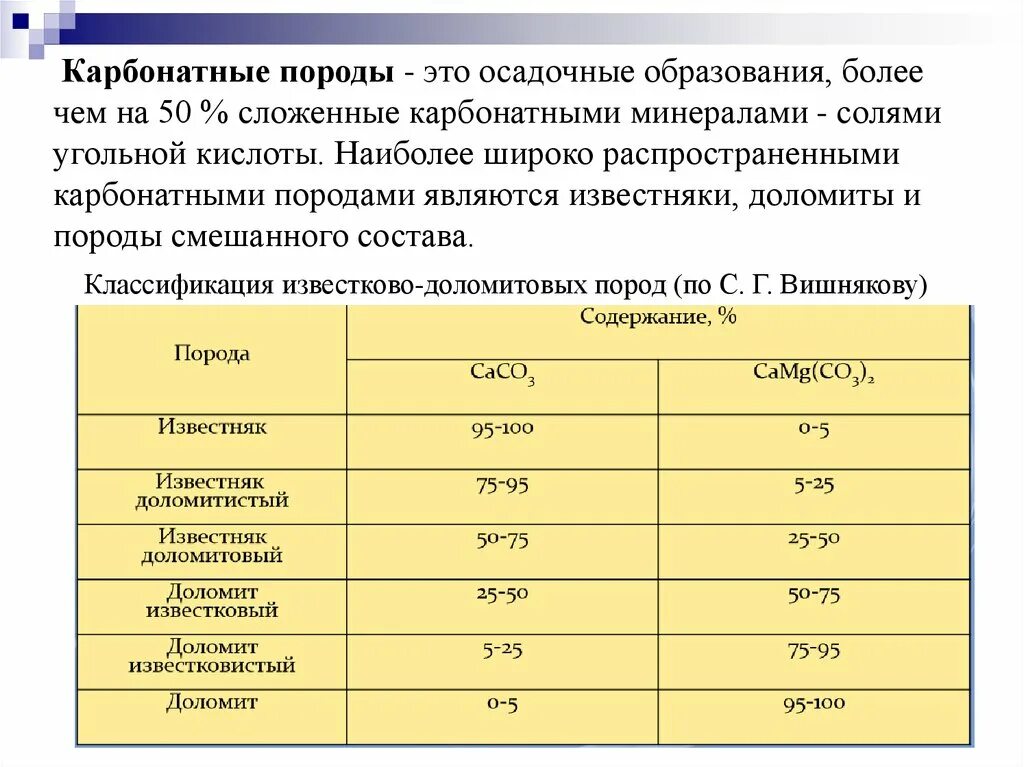 Карбонатные породы - это осадочные образования, более чем на 50 % сложенные карбонатными минералами - солями угольной кислоты. Наиболее широко распространенными карбонатными породами являются известняки, доломиты и породы смешанного состава.

Классификация известково-доломитовых пород (по С. Г. Вишнякову)

| Порода | Содержание, % | |
|---|---|---|
| | $CaCO_3$ | $CaMg(CO_3)_2$ |
| Известняк | 95-100 | 0-5 |
| Известняк доломитистый | 75-95 | 5-25 |
| Известняк доломитовый | 50-75 | 25-50 |
| Доломит известковый | 25-50 | 50-75 |
| Доломит известковистый | 5-25 | 75-95 |
| Доломит | 0-5 | 95-100 |